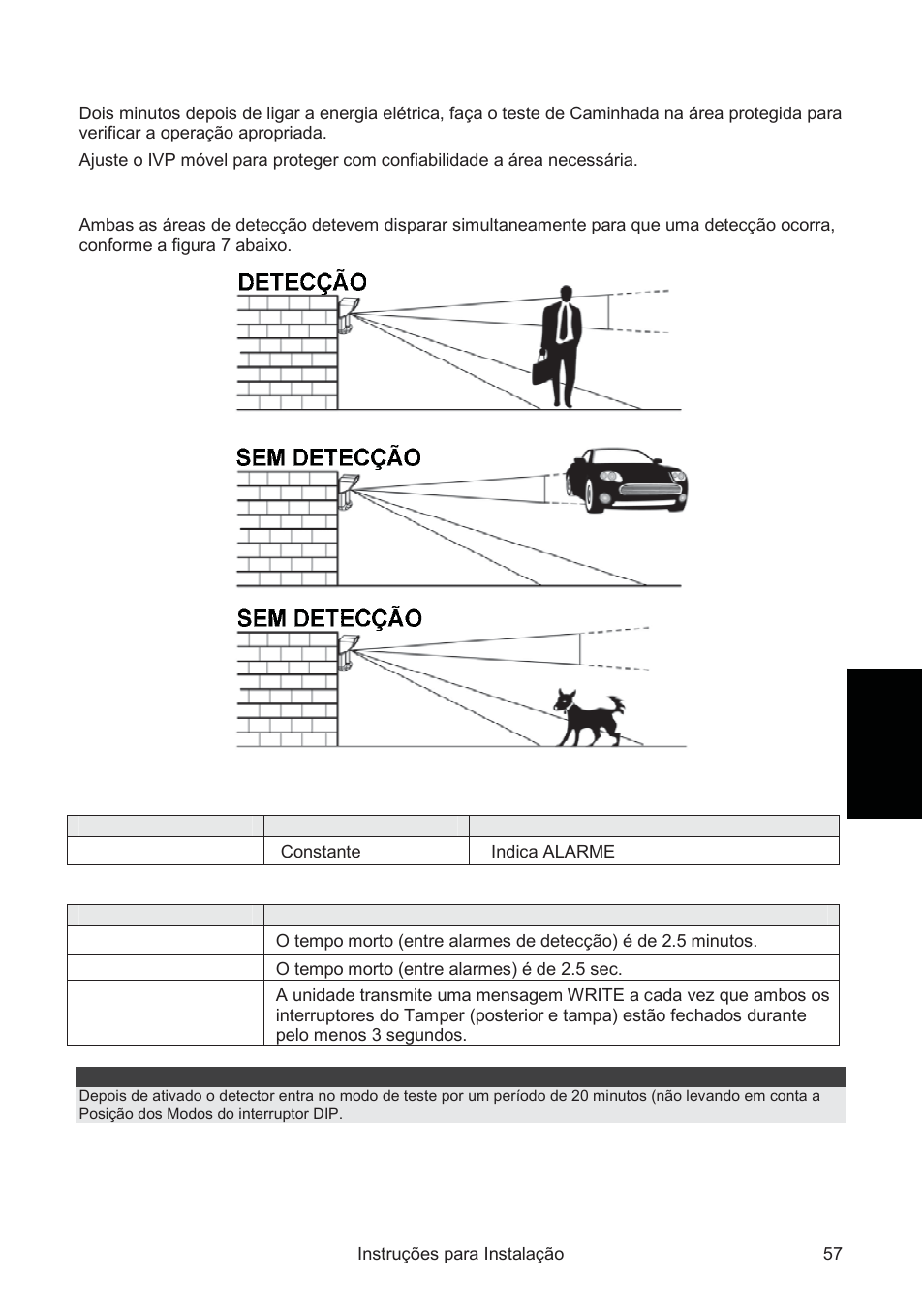 Dois minutos depois de ligar a energia elétrica, faça o teste de Caminhada na área protegida para verificar a operação apropriada.

Ajuste o IVP móvel para proteger com confiabilidade a área necessária.

Ambas as áreas de detecção detevem disparar simultaneamente para que uma detecção ocorra, conforme a figura 7 abaixo.

DETECÇÃO

SEM DETECÇÃO

SEM DETECÇÃO

| | | |
|---|---|---|
| | Constante | Indica ALARME |

| | |
|---|---|
| | O tempo morto (entre alarmes de detecção) é de 2.5 minutos. |
| | O tempo morto (entre alarmes) é de 2.5 sec. |
| | A unidade transmite uma mensagem WRITE a cada vez que ambos os interruptores do Tamper (posterior e tampa) estão fechados durante pelo menos 3 segundos. |

Depois de ativado o detector entra no modo de teste por um período de 20 minutos (não levando em conta a Posição dos Modos do interruptor DIP.

Instruções para Instalação 57